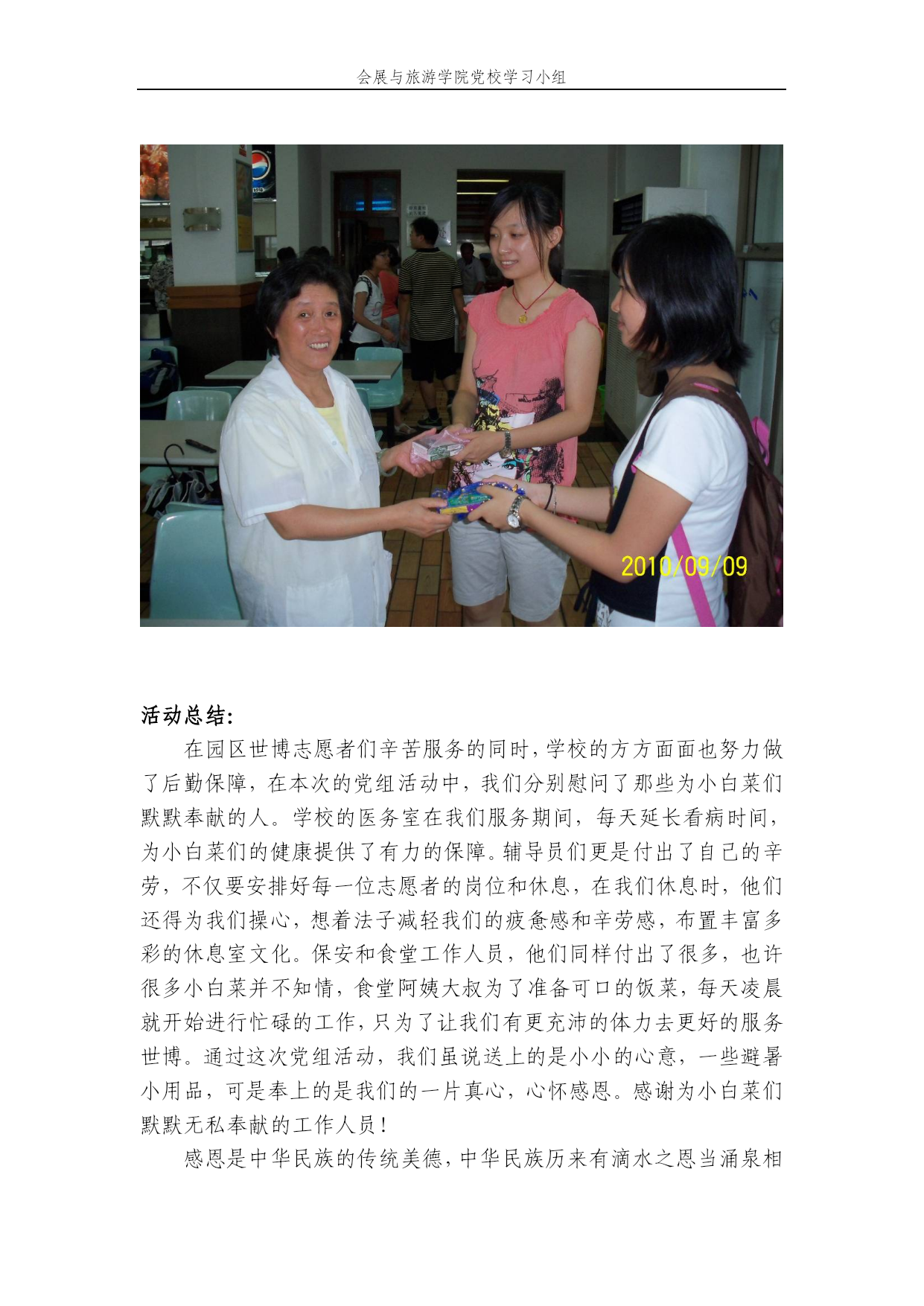 会展与旅游学院党校学习小组

2010/09/09

活动总结:

在园区世博志愿者们辛苦服务的同时,学校的方方面面也努力做了后勤保障,在本次的党组活动中,我们分别慰问了那些为小白菜们默默奉献的人。学校的医务室在我们服务期间,每天延长看病时间,为小白菜们的健康提供了有力的保障。辅导员们更是付出了自己的辛劳,不仅要安排好每一位志愿者的岗位和休息,在我们休息时,他们还得为我们操心,想着法子减轻我们的疲惫感和辛劳感,布置丰富多彩的休息室文化。保安和食堂工作人员,他们同样付出了很多,也许很多小白菜并不知情,食堂阿姨大叔为了准备可口的饭菜,每天凌晨就开始进行忙碌的工作,只为了让我们有更充沛的体力去更好的服务世博。通过这次党组活动,我们虽说送上的是小小的心意,一些避暑小用品,可是奉上的是我们的一片真心,心怀感恩。感谢为小白菜们默默无私奉献的工作人员!

感恩是中华民族的传统美德,中华民族历来有滴水之恩当涌泉相